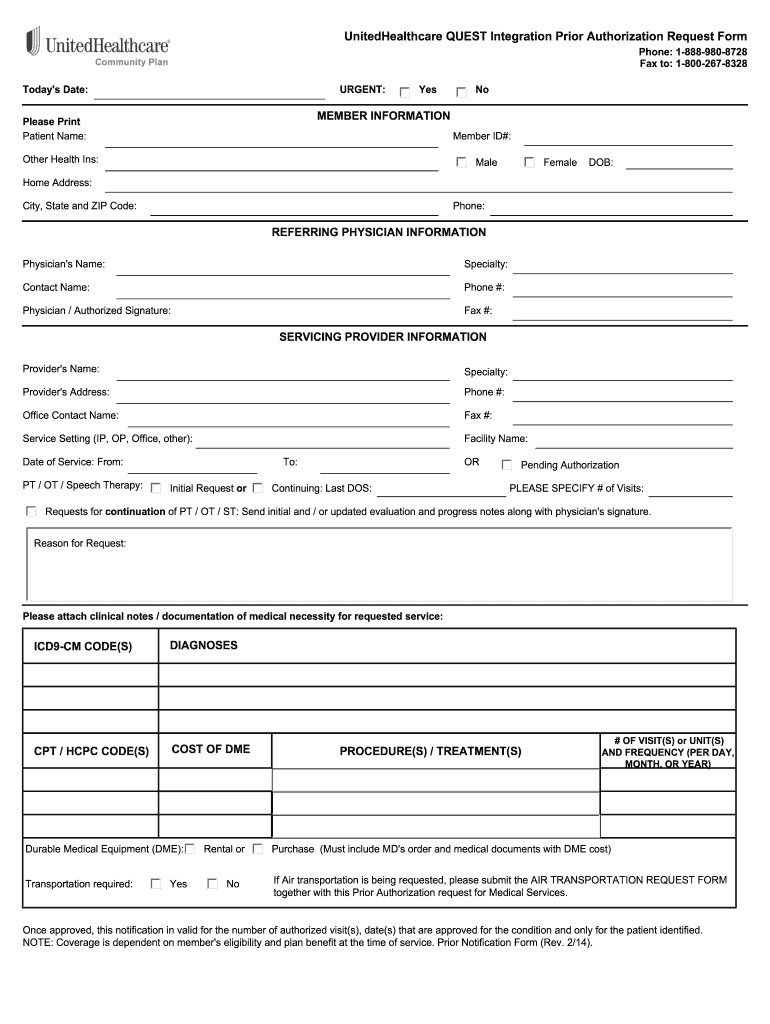 UnitedHealthcare
Community Plan

UnitedHealthcare QUEST Integration Prior Authorization Request Form
Phone: 1-888-980-8728
Fax to: 1-800-267-8328

Today's Date:
URGENT: Yes No

Please Print
MEMBER INFORMATION

Patient Name:
Member ID#:

Other Health Ins:
Male Female DOB:

Home Address:

City, State and ZIP Code:
Phone:

REFERRING PHYSICIAN INFORMATION

Physician's Name:
Specialty:

Contact Name:
Phone #:

Physician / Authorized Signature:
Fax #:

SERVICING PROVIDER INFORMATION

Provider's Name:
Specialty:

Provider's Address:
Phone #:

Office Contact Name:
Fax #:

Service Setting (IP, OP, Office, other):
Facility Name:

Date of Service: From:
To:
OR Pending Authorization

PT / OT / Speech Therapy: Initial Request or Continuing: Last DOS:
PLEASE SPECIFY # of Visits:

Requests for continuation of PT / OT / ST: Send initial and / or updated evaluation and progress notes along with physician's signature.

Reason for Request:

Please attach clinical notes / documentation of medical necessity for requested service:

| ICD9-CM CODE(S) | DIAGNOSES |
|---|---|
| | |
| | |
| | |

| CPT / HCPC CODE(S) | COST OF DME | PROCEDURE(S) / TREATMENT(S) | # OF VISIT(S) or UNIT(S) AND FREQUENCY (PER DAY, MONTH, OR YEAR) |
|---|---|---|---|
| | | | |
| | | | |
| | | | |

Durable Medical Equipment (DME): Rental or Purchase (Must include MD's order and medical documents with DME cost)

Transportation required: Yes No
If Air transportation is being requested, please submit the AIR TRANSPORTATION REQUEST FORM together with this Prior Authorization request for Medical Services.

Once approved, this notification in valid for the number of authorized visit(s), date(s) that are approved for the condition and only for the patient identified.
NOTE: Coverage is dependent on member's eligibility and plan benefit at the time of service. Prior Notification Form (Rev. 2/14).